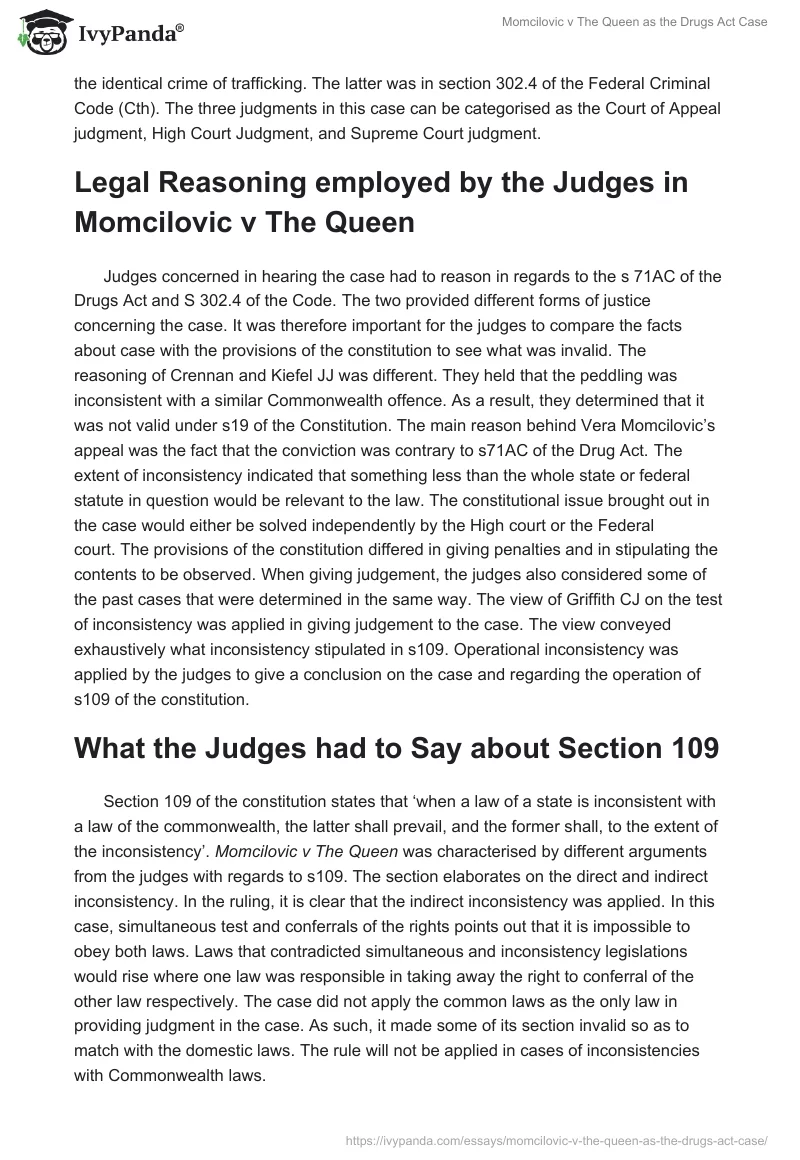 IvyPanda®

Momcilovic v The Queen as the Drugs Act Case

the identical crime of trafficking. The latter was in section 302.4 of the Federal Criminal Code (Cth). The three judgments in this case can be categorised as the Court of Appeal judgment, High Court Judgment, and Supreme Court judgment.

Legal Reasoning employed by the Judges in Momcilovic v The Queen

Judges concerned in hearing the case had to reason in regards to the s 71AC of the Drugs Act and S 302.4 of the Code. The two provided different forms of justice concerning the case. It was therefore important for the judges to compare the facts about case with the provisions of the constitution to see what was invalid. The reasoning of Crennan and Kiefel JJ was different. They held that the peddling was inconsistent with a similar Commonwealth offence. As a result, they determined that it was not valid under s19 of the Constitution. The main reason behind Vera Momcilovic's appeal was the fact that the conviction was contrary to s71AC of the Drug Act. The extent of inconsistency indicated that something less than the whole state or federal statute in question would be relevant to the law. The constitutional issue brought out in the case would either be solved independently by the High court or the Federal court. The provisions of the constitution differed in giving penalties and in stipulating the contents to be observed. When giving judgement, the judges also considered some of the past cases that were determined in the same way. The view of Griffith CJ on the test of inconsistency was applied in giving judgement to the case. The view conveyed exhaustively what inconsistency stipulated in s109. Operational inconsistency was applied by the judges to give a conclusion on the case and regarding the operation of s109 of the constitution.

What the Judges had to Say about Section 109

Section 109 of the constitution states that 'when a law of a state is inconsistent with a law of the commonwealth, the latter shall prevail, and the former shall, to the extent of the inconsistency'. Momcilovic v The Queen was characterised by different arguments from the judges with regards to s109. The section elaborates on the direct and indirect inconsistency. In the ruling, it is clear that the indirect inconsistency was applied. In this case, simultaneous test and conferrals of the rights points out that it is impossible to obey both laws. Laws that contradicted simultaneous and inconsistency legislations would rise where one law was responsible in taking away the right to conferral of the other law respectively. The case did not apply the common laws as the only law in providing judgment in the case. As such, it made some of its section invalid so as to match with the domestic laws. The rule will not be applied in cases of inconsistencies with Commonwealth laws.

https://ivypanda.com/essays/momcilovic-v-the-queen-as-the-drugs-act-case/